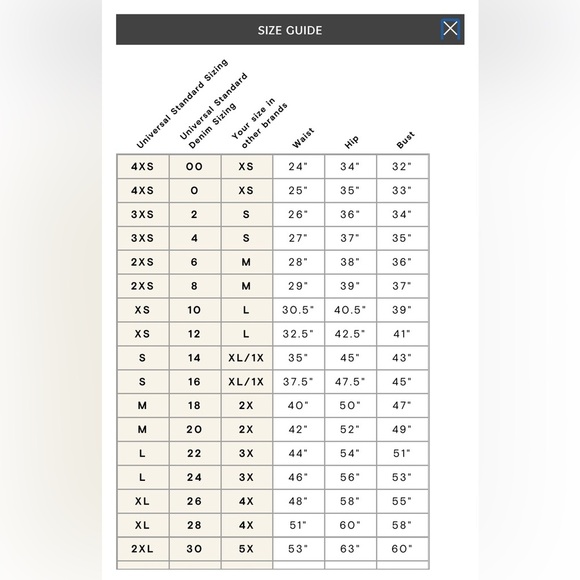 SIZE GUIDE

| Universal Standard Sizing | Universal Standard Denim Sizing | Your size in other brands | Waist | Hip | Bust |
|---|---|---|---|---|---|
| 4XS | 00 | XS | 24" | 34" | 32" |
| 4XS | 0 | XS | 25" | 35" | 33" |
| 3XS | 2 | S | 26" | 36" | 34" |
| 3XS | 4 | S | 27" | 37" | 35" |
| 2XS | 6 | M | 28" | 38" | 36" |
| 2XS | 8 | M | 29" | 39" | 37" |
| XS | 10 | L | 30.5" | 40.5" | 39" |
| XS | 12 | L | 32.5" | 42.5" | 41" |
| S | 14 | XL/1X | 35" | 45" | 43" |
| S | 16 | XL/1X | 37.5" | 47.5" | 45" |
| M | 18 | 2X | 40" | 50" | 47" |
| M | 20 | 2X | 42" | 52" | 49" |
| L | 22 | 3X | 44" | 54" | 51" |
| L | 24 | 3X | 46" | 56" | 53" |
| XL | 26 | 4X | 48" | 58" | 55" |
| XL | 28 | 4X | 51" | 60" | 58" |
| 2XL | 30 | 5X | 53" | 63" | 60" |